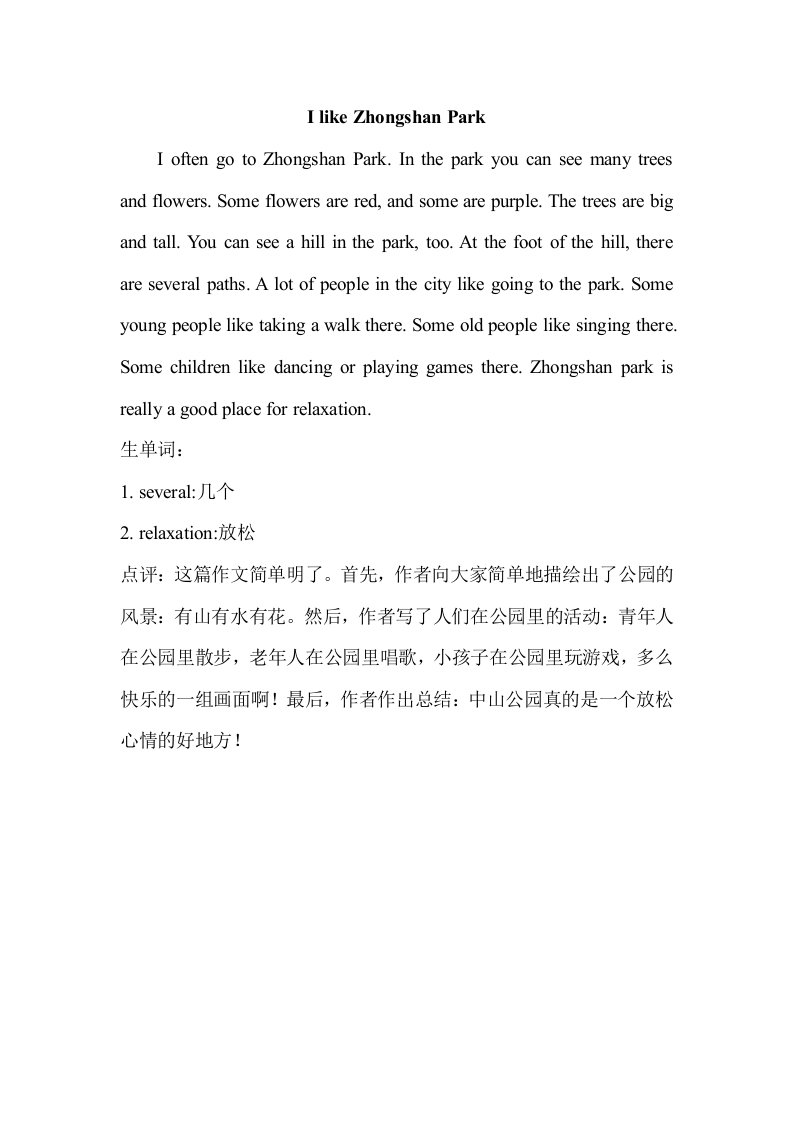 I like Zhongshan Park

I often go to Zhongshan Park. In the park you can see many trees and flowers. Some flowers are red, and some are purple. The trees are big and tall. You can see a hill in the park, too. At the foot of the hill, there are several paths. A lot of people in the city like going to the park. Some young people like taking a walk there. Some old people like singing there. Some children like dancing or playing games there. Zhongshan park is really a good place for relaxation.

生单词：

1. several:几个

2. relaxation:放松

点评：这篇作文简单明了。首先，作者向大家简单地描绘出了公园的风景：有山有水有花。然后，作者写了人们在公园里的活动：青年人在公园里散步，老年人在公园里唱歌，小孩子在公园里玩游戏，多么快乐的一组画面啊！最后，作者作出总结：中山公园真的是一个放松心情的好地方！